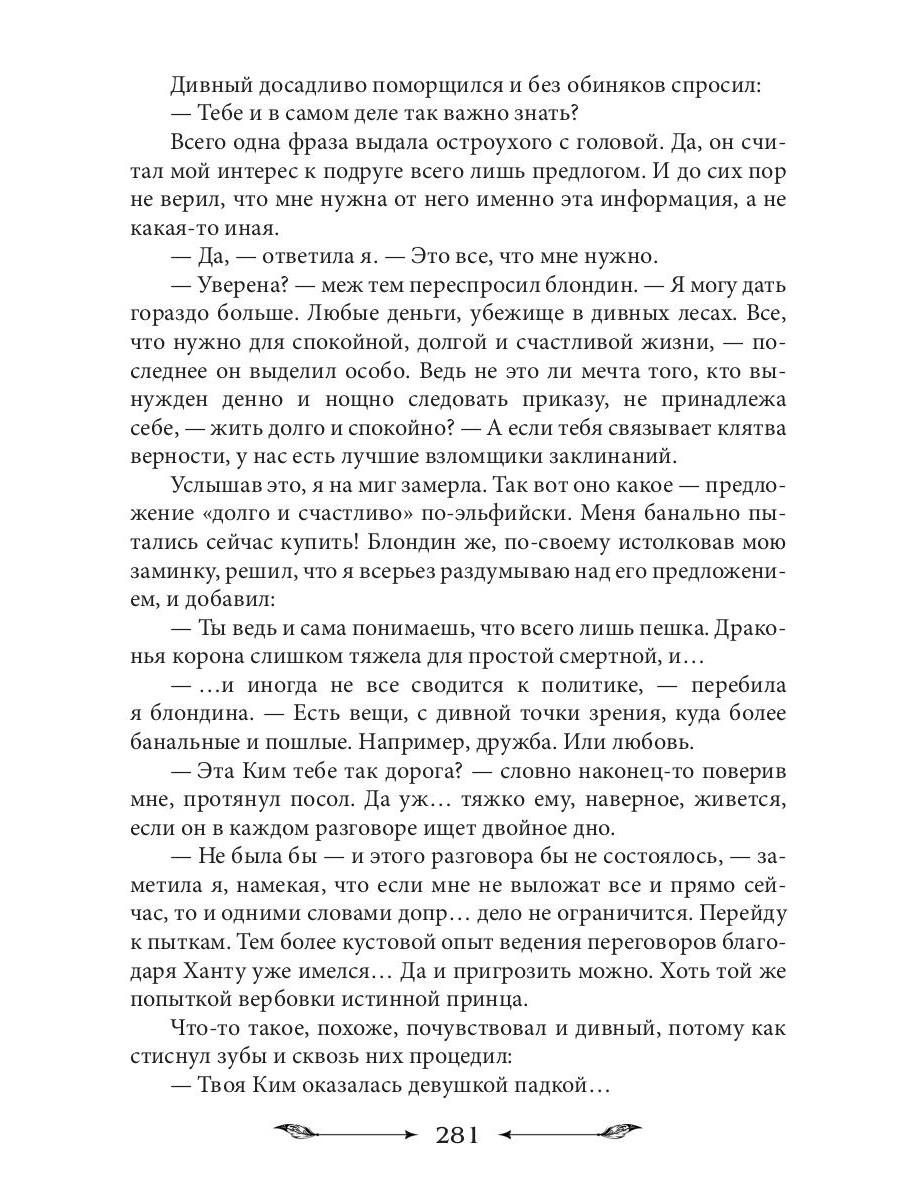 Дивный досадливо поморщился и без обиняков спросил:

— Тебе и в самом деле так важно знать?

Всего одна фраза выдала остроухого с головой. Да, он считал мой интерес к подруге всего лишь предлогом. И до сих пор не верил, что мне нужна от него именно эта информация, а не какая-то иная.

— Да, — ответила я. — Это все, что мне нужно.

— Уверена? — меж тем переспросил блондин. — Я могу дать гораздо больше. Любые деньги, убежище в дивных лесах. Все, что нужно для спокойной, долгой и счастливой жизни, — последнее он выделил особо. Ведь не это ли мечта того, кто вынужден денно и нощно следовать приказу, не принадлежа себе, — жить долго и спокойно? — А если тебя связывает клятва верности, у нас есть лучшие взломщики заклинаний.

Услышав это, я на миг замерла. Так вот оно какое — предложение «долго и счастливо» по-эльфийски. Меня банально пытались сейчас купить! Блондин же, по-своему истолковав мою заминку, решил, что я всерьез раздумываю над его предложением, и добавил:

— Ты ведь и сама понимаешь, что всего лишь пешка. Драконья корона слишком тяжела для простой смертной, и…

— …и иногда не все сводится к политике, — перебила я блондина. — Есть вещи, с дивной точки зрения, куда более банальные и пошлые. Например, дружба. Или любовь.

— Эта Ким тебе так дорога? — словно наконец-то поверив мне, протянул посол. Да уж… тяжко ему, наверное, живется, если он в каждом разговоре ищет двойное дно.

— Не была бы — и этого разговора бы не состоялось, — заметила я, намекая, что если мне не выложат все и прямо сейчас, то и одними словами допр… дело не ограничится. Перейду к пыткам. Тем более кустовой опыт ведения переговоров благодаря Ханту уже имелся… Да и пригрозить можно. Хоть той же попыткой вербовки истинной принца.

Что-то такое, похоже, почувствовал и дивный, потому как стиснул зубы и сквозь них процедил:

— Твоя Ким оказалась девушкой падкой…

281